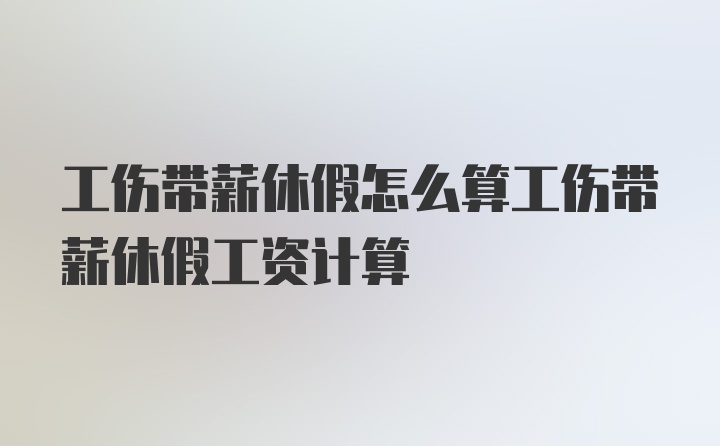 工伤带薪休假怎么算工伤带薪休假工资计算